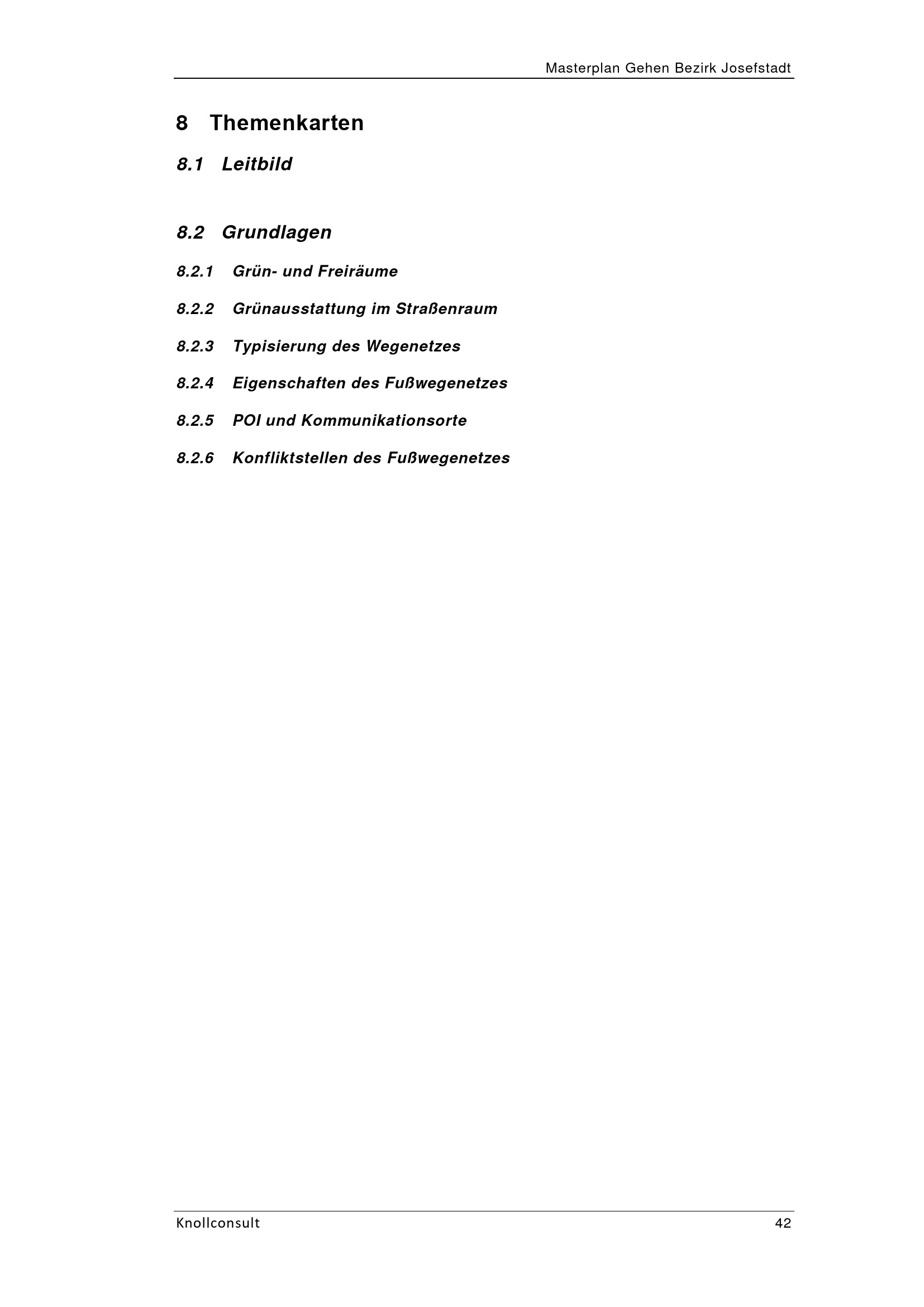 Masterplan Gehen Bezirk Josefstadt

8 Themenkarten

8.1 Leitbild

8.2 Grundlagen

8.2.1 Grün- und Freiräume

8.2.2 Grünausstattung im Straßenraum

8.2.3 Typisierung des Wegenetzes

8.2.4 Eigenschaften des Fußwegenetzes

8.2.5 POI und Kommunikationsorte

8.2.6 Konfliktstellen des Fußwegenetzes

Knollconsult 42